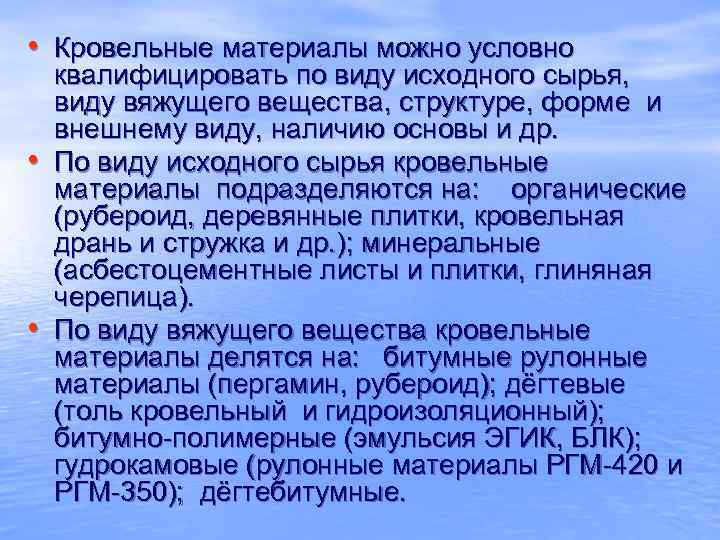 • Кровельные материалы можно условно квалифицировать по виду исходного сырья, виду вяжущего вещества, структуре, форме и внешнему виду, наличию основы и др.

• По виду исходного сырья кровельные материалы подразделяются на: органические (рубероид, деревянные плитки, кровельная дрань и стружка и др.); минеральные (асбестоцементные листы и плитки, глиняная черепица).

• По виду вяжущего вещества кровельные материалы делятся на: битумные рулонные материалы (пергамин, рубероид); дёгтевые (толь кровельный и гидроизоляционный); битумно-полимерные (эмульсия ЭГИК, БЛК); гудрокамовые (рулонные материалы РГМ-420 и РГМ-350); дёгтебитумные.